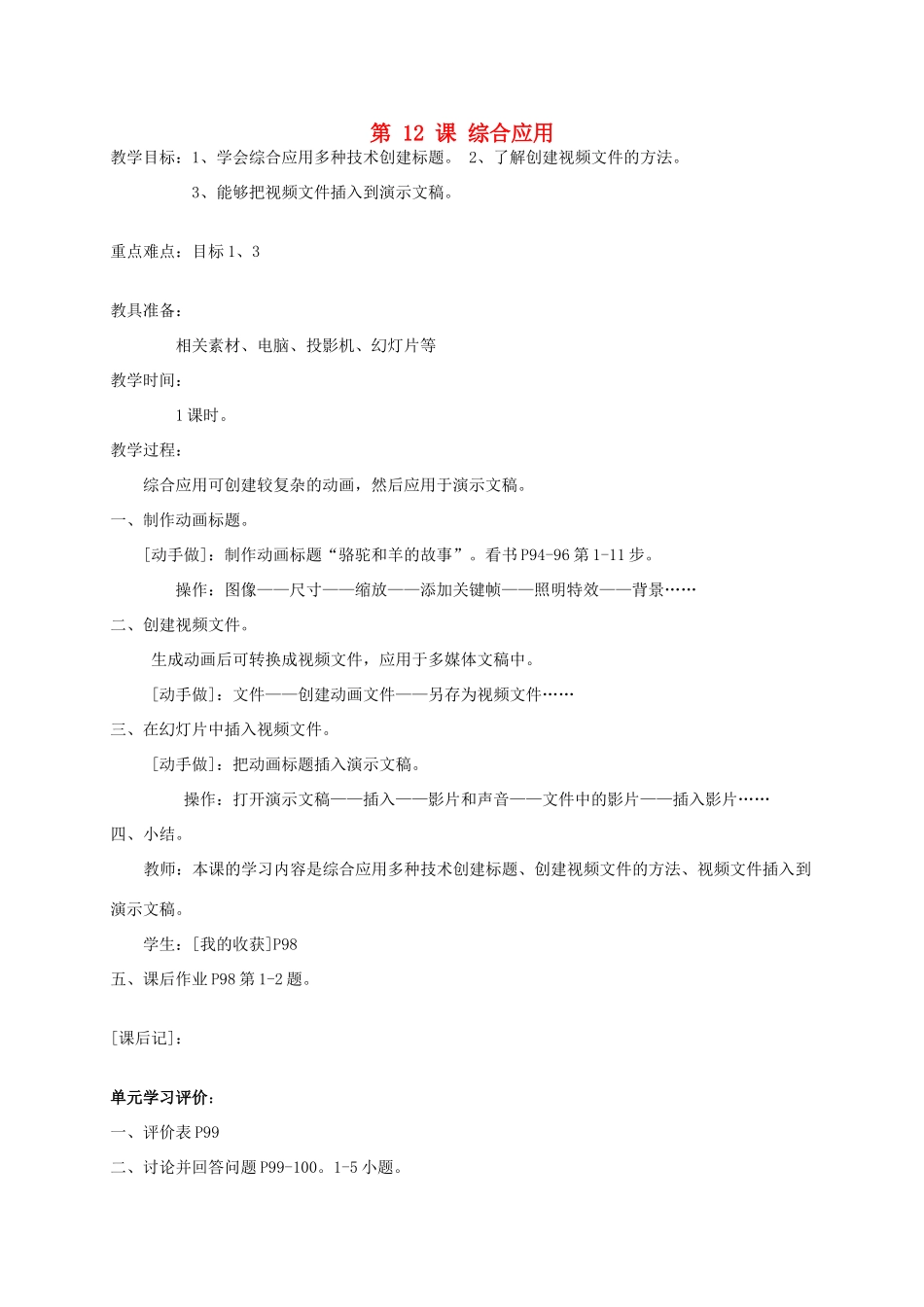 第 12 课 综合应用

教学目标：1、学会综合应用多种技术创建标题。 2、了解创建视频文件的方法。

3、能够把视频文件插入到演示文稿。

重点难点：目标 1、3

教具准备：

相关素材、电脑、投影机、幻灯片等

教学时间：

1 课时。

教学过程：

综合应用可创建较复杂的动画，然后应用于演示文稿。

一、制作动画标题。

[动手做]：制作动画标题“骆驼和羊的故事”。看书 P94-96 第 1-11 步。

操作：图像——尺寸——缩放——添加关键帧——照明特效——背景……

二、创建视频文件。

生成动画后可转换成视频文件，应用于多媒体文稿中。

[动手做]：文件——创建动画文件——另存为视频文件……

三、在幻灯片中插入视频文件。

[动手做]：把动画标题插入演示文稿。

操作：打开演示文稿——插入——影片和声音——文件中的影片——插入影片……

四、小结。

教师：本课的学习内容是综合应用多种技术创建标题、创建视频文件的方法、视频文件插入到演示文稿。

学生：[我的收获]P98

五、课后作业 P98 第 1-2 题。

[课后记]：

单元学习评价：

一、评价表 P99

二、讨论并回答问题 P99-100。1-5 小题。